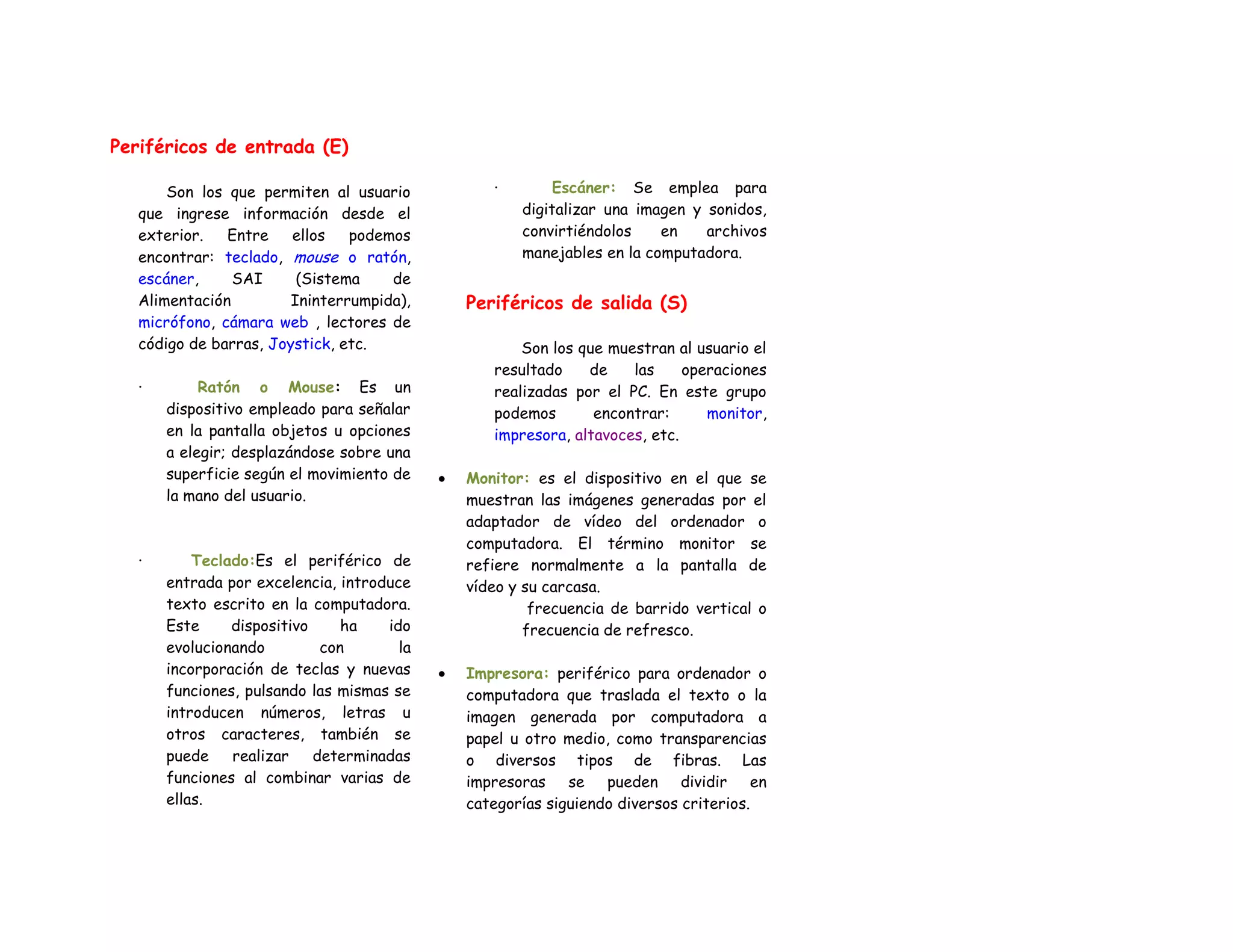 Periféricos de entrada (E)

Son los que permiten al usuario que ingrese información desde el exterior. Entre ellos podemos encontrar: teclado, mouse o ratón, escáner, SAI (Sistema de Alimentación Ininterrumpida), micrófono, cámara web , lectores de código de barras, Joystick, etc.

· Ratón o Mouse: Es un dispositivo empleado para señalar en la pantalla objetos u opciones a elegir; desplazándose sobre una superficie según el movimiento de la mano del usuario.

· Teclado:Es el periférico de entrada por excelencia, introduce texto escrito en la computadora. Este dispositivo ha ido evolucionando con la incorporación de teclas y nuevas funciones, pulsando las mismas se introducen números, letras u otros caracteres, también se puede realizar determinadas funciones al combinar varias de ellas.

· Escáner: Se emplea para digitalizar una imagen y sonidos, convirtiéndolos en archivos manejables en la computadora.

Periféricos de salida (S)

Son los que muestran al usuario el resultado de las operaciones realizadas por el PC. En este grupo podemos encontrar: monitor, impresora, altavoces, etc.

• Monitor: es el dispositivo en el que se muestran las imágenes generadas por el adaptador de vídeo del ordenador o computadora. El término monitor se refiere normalmente a la pantalla de vídeo y su carcasa.
frecuencia de barrido vertical o frecuencia de refresco.

• Impresora: periférico para ordenador o computadora que traslada el texto o la imagen generada por computadora a papel u otro medio, como transparencias o diversos tipos de fibras. Las impresoras se pueden dividir en categorías siguiendo diversos criterios.